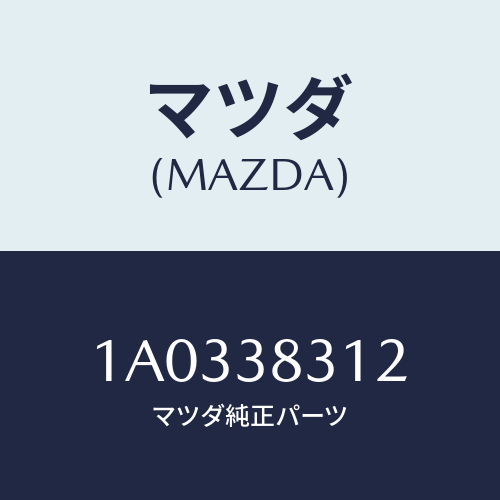 マツダ
(MAZDA)

1A0338312
マツダ純正パーツ